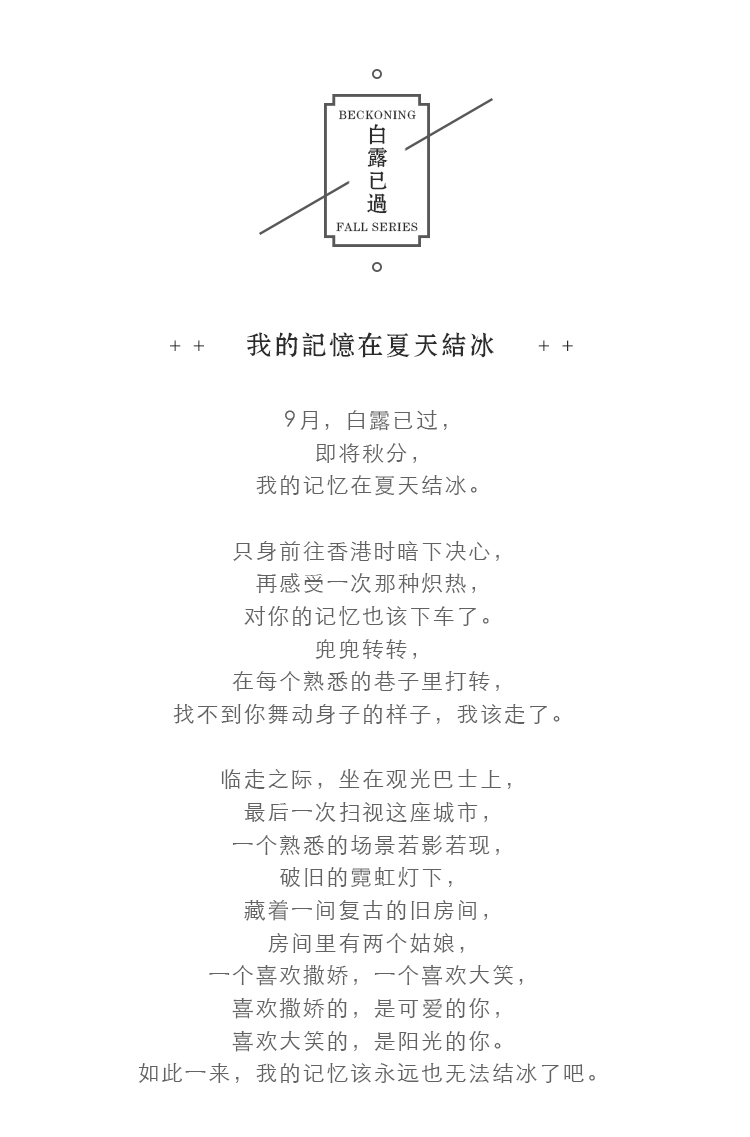 BECKONING
白露已過
FALL SERIES

+ + 我的記憶在夏天結冰 + +

9月，白露已过，
即将秋分，
我的记忆在夏天结冰。

只身前往香港时暗下决心，
再感受一次那种炽热，
对你的记忆也该下车了。
兜兜转转，
在每个熟悉的巷子里打转，
找不到你舞动身子的样子，我该走了。

临走之际，坐在观光巴士上，
最后一次扫视这座城市，
一个熟悉的场景若影若现，
破旧的霓虹灯下，
藏着一间复古的旧房间，
房间里有两个姑娘，
一个喜欢撒娇，一个喜欢大笑，
喜欢撒娇的，是可爱的你，
喜欢大笑的，是阳光的你。
如此一来，我的记忆该永远也无法结冰了吧。